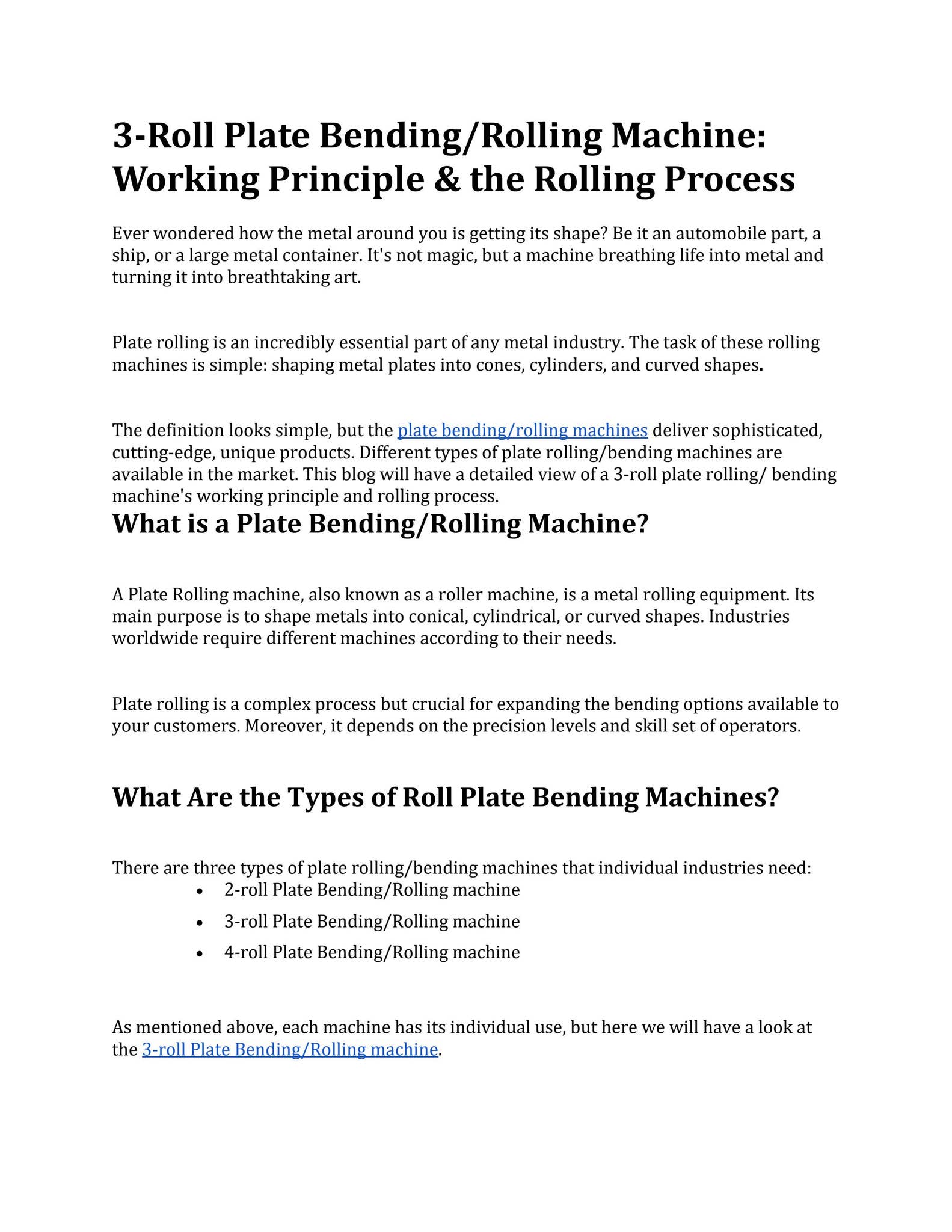 3-Roll Plate Bending/Rolling Machine: Working Principle & the Rolling Process

Ever wondered how the metal around you is getting its shape? Be it an automobile part, a ship, or a large metal container. It's not magic, but a machine breathing life into metal and turning it into breathtaking art.

Plate rolling is an incredibly essential part of any metal industry. The task of these rolling machines is simple: shaping metal plates into cones, cylinders, and curved shapes.

The definition looks simple, but the plate bending/rolling machines deliver sophisticated, cutting-edge, unique products. Different types of plate rolling/bending machines are available in the market. This blog will have a detailed view of a 3-roll plate rolling/ bending machine's working principle and rolling process.

What is a Plate Bending/Rolling Machine?

A Plate Rolling machine, also known as a roller machine, is a metal rolling equipment. Its main purpose is to shape metals into conical, cylindrical, or curved shapes. Industries worldwide require different machines according to their needs.

Plate rolling is a complex process but crucial for expanding the bending options available to your customers. Moreover, it depends on the precision levels and skill set of operators.

What Are the Types of Roll Plate Bending Machines?

There are three types of plate rolling/bending machines that individual industries need:
• 2-roll Plate Bending/Rolling machine
• 3-roll Plate Bending/Rolling machine
• 4-roll Plate Bending/Rolling machine

As mentioned above, each machine has its individual use, but here we will have a look at the 3-roll Plate Bending/Rolling machine.